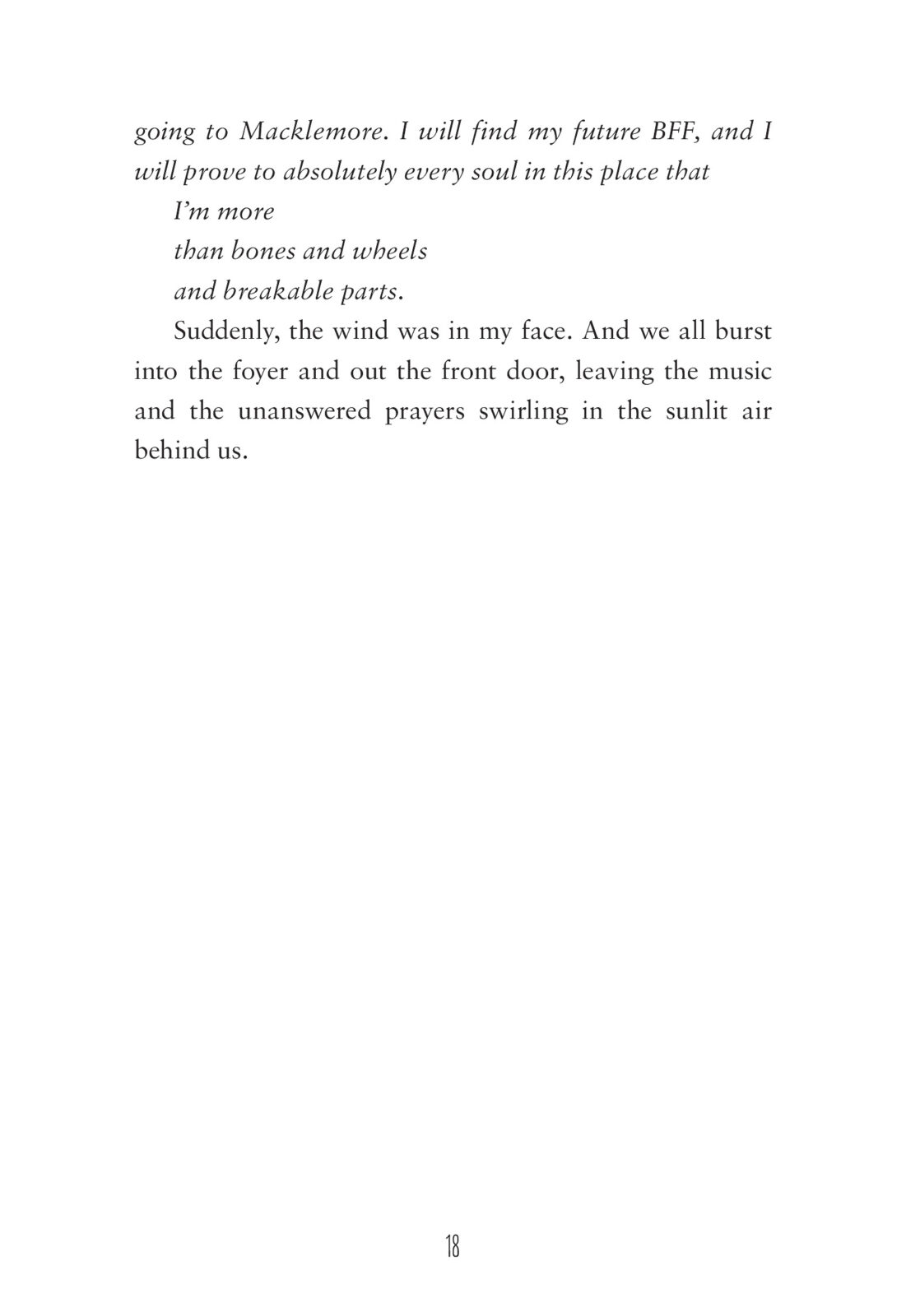 going to Macklemore. I will find my future BFF, and I will prove to absolutely every soul in this place that

I'm more

than bones and wheels

and breakable parts.

Suddenly, the wind was in my face. And we all burst into the foyer and out the front door, leaving the music and the unanswered prayers swirling in the sunlit air behind us.

18